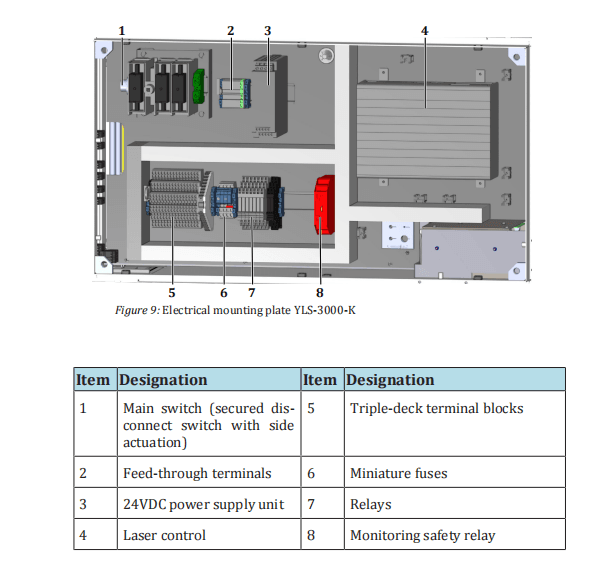 1
2
3
4
5
6
7
8

Figure 9: Electrical mounting plate YLS-3000-K

| Item | Designation | Item | Designation |
|---|---|---|---|
| 1 | Main switch (secured disconnect switch with side actuation) | 5 | Triple-deck terminal blocks |
| 2 | Feed-through terminals | 6 | Miniature fuses |
| 3 | 24VDC power supply unit | 7 | Relays |
| 4 | Laser control | 8 | Monitoring safety relay |